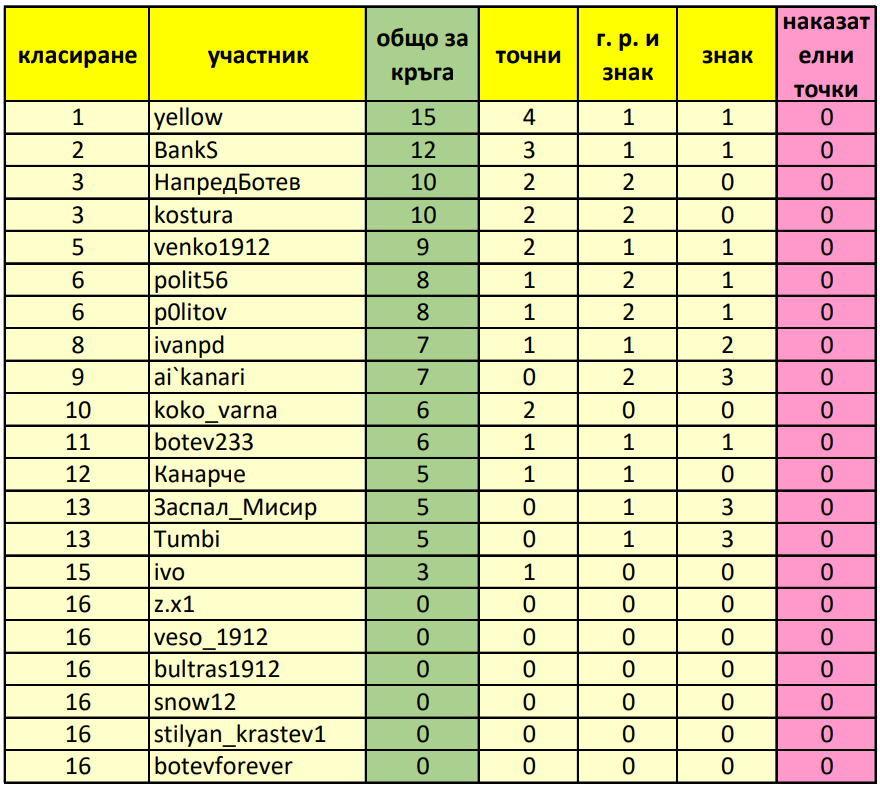 | класиране | участник | общо за кръга | точни | г. р. и знак | знак | наказателни точки |
|---|---|---|---|---|---|---|
| 1 | yellow | 15 | 4 | 1 | 1 | 0 |
| 2 | BankS | 12 | 3 | 1 | 1 | 0 |
| 3 | НапредБотев | 10 | 2 | 2 | 0 | 0 |
| 3 | kostura | 10 | 2 | 2 | 0 | 0 |
| 5 | venko1912 | 9 | 2 | 1 | 1 | 0 |
| 6 | polit56 | 8 | 1 | 2 | 1 | 0 |
| 6 | p0litov | 8 | 1 | 2 | 1 | 0 |
| 8 | ivanpd | 7 | 1 | 1 | 2 | 0 |
| 9 | ai`kanari | 7 | 0 | 2 | 3 | 0 |
| 10 | koko_varna | 6 | 2 | 0 | 0 | 0 |
| 11 | botev233 | 6 | 1 | 1 | 1 | 0 |
| 12 | Канарче | 5 | 1 | 1 | 0 | 0 |
| 13 | Заспал_Мисир | 5 | 0 | 1 | 3 | 0 |
| 13 | Tumbi | 5 | 0 | 1 | 3 | 0 |
| 15 | ivo | 3 | 1 | 0 | 0 | 0 |
| 16 | z.x1 | 0 | 0 | 0 | 0 | 0 |
| 16 | veso_1912 | 0 | 0 | 0 | 0 | 0 |
| 16 | bultras1912 | 0 | 0 | 0 | 0 | 0 |
| 16 | snow12 | 0 | 0 | 0 | 0 | 0 |
| 16 | stilyan_krastev1 | 0 | 0 | 0 | 0 | 0 |
| 16 | botevforever | 0 | 0 | 0 | 0 | 0 |